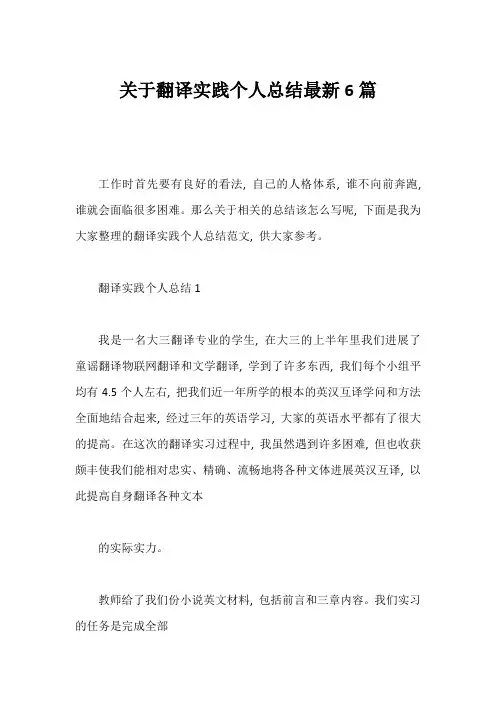 关于翻译实践个人总结最新 6 篇

工作时首先要有良好的看法，自己的人格体系，谁不向前奔跑，谁就会面临很多困难。那么关于相关的总结该怎么写呢，下面是我为大家整理的翻译实践个人总结范文，供大家参考。

翻译实践个人总结 1

我是一名大三翻译专业的学生，在大三的上半年里我们进展了童谣翻译物联网翻译和文学翻译，学到了许多东西，我们每个小组平均有 4.5 个人左右，把我们近一年所学的根本的英汉互译学问和方法全面地结合起来，经过三年的英语学习，大家的英语水平都有了很大的提高。在这次的翻译实习过程中，我虽然遇到许多困难，但也收获颇丰使我们能相对忠实、精确、流畅地将各种文体进展英汉互译，以此提高自身翻译各种文本

的实际实力。

教师给了我们份小说英文材料，包括前言和三章内容。我们实习的任务是完成全部